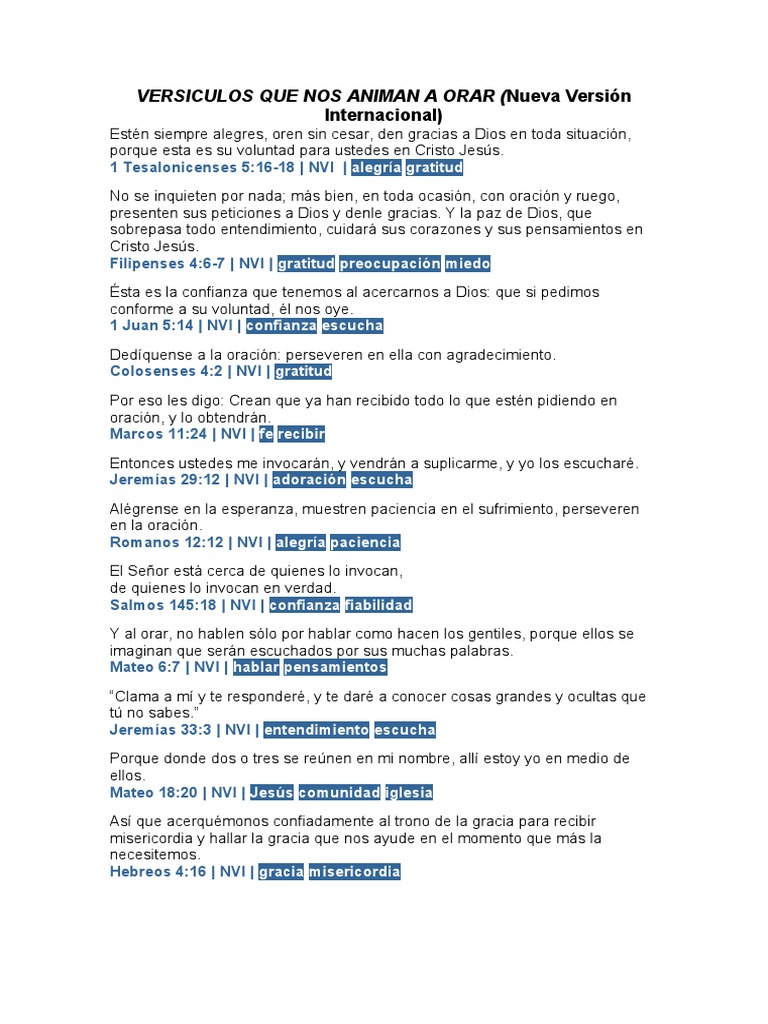 VERSICULOS QUE NOS ANIMAN A ORAR (Nueva Versión Internacional)

Estén siempre alegres, oren sin cesar, den gracias a Dios en toda situación, porque esta es su voluntad para ustedes en Cristo Jesús.
1 Tesalonicenses 5:16-18 | NVI | alegría gratitud

No se inquieten por nada; más bien, en toda ocasión, con oración y ruego, presenten sus peticiones a Dios y denle gracias. Y la paz de Dios, que sobrepasa todo entendimiento, cuidará sus corazones y sus pensamientos en Cristo Jesús.
Filipenses 4:6-7 | NVI | gratitud preocupación miedo

Ésta es la confianza que tenemos al acercarnos a Dios: que si pedimos conforme a su voluntad, él nos oye.
1 Juan 5:14 | NVI | confianza escucha

Dedíquense a la oración: perseveren en ella con agradecimiento.
Colosenses 4:2 | NVI | gratitud

Por eso les digo: Crean que ya han recibido todo lo que estén pidiendo en oración, y lo obtendrán.
Marcos 11:24 | NVI | fe recibir

Entonces ustedes me invocarán, y vendrán a suplicarme, y yo los escucharé.
Jeremías 29:12 | NVI | adoración escucha

Alégrense en la esperanza, muestren paciencia en el sufrimiento, perseveren en la oración.
Romanos 12:12 | NVI | alegría paciencia

El Señor está cerca de quienes lo invocan,
de quienes lo invocan en verdad.
Salmos 145:18 | NVI | confianza fiabilidad

Y al orar, no hablen sólo por hablar como hacen los gentiles, porque ellos se imaginan que serán escuchados por sus muchas palabras.
Mateo 6:7 | NVI | hablar pensamientos

“Clama a mí y te responderé, y te daré a conocer cosas grandes y ocultas que tú no sabes.”
Jeremías 33:3 | NVI | entendimiento escucha

Porque donde dos o tres se reúnen en mi nombre, allí estoy yo en medio de ellos.
Mateo 18:20 | NVI | Jesús comunidad iglesia

Así que acerquémonos confiadamente al trono de la gracia para recibir misericordia y hallar la gracia que nos ayude en el momento que más la necesitemos.
Hebreos 4:16 | NVI | gracia misericordia